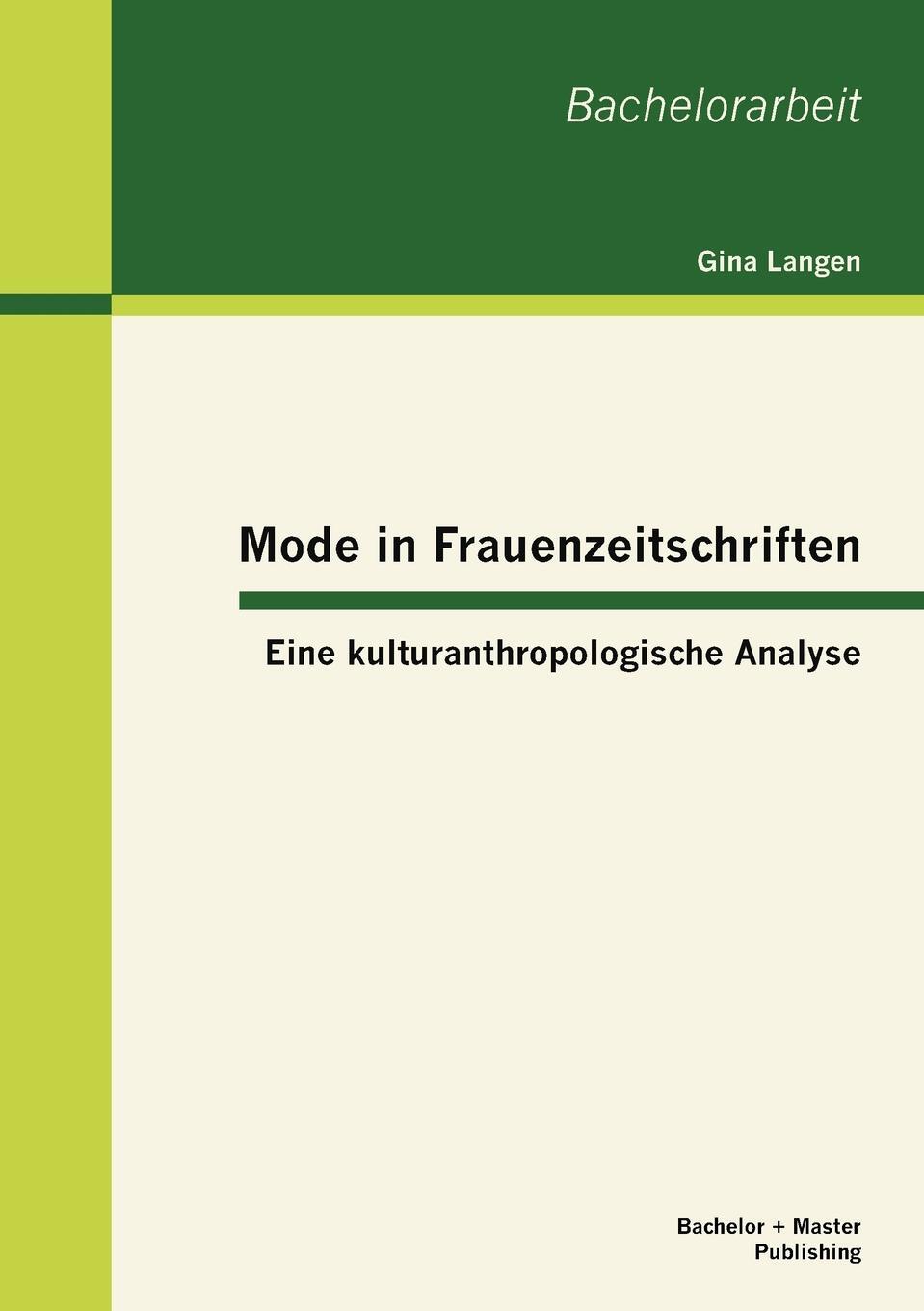 Bachelorarbeit

Gina Langen

Mode in Frauenzeitschriften

Eine kulturanthropologische Analyse

Bachelor + Master Publishing